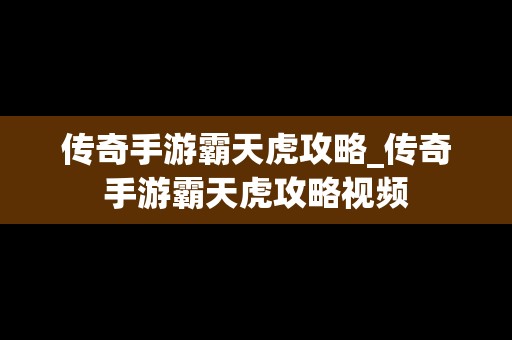 传奇手游霸天虎攻略_传奇手游霸天虎攻略视频